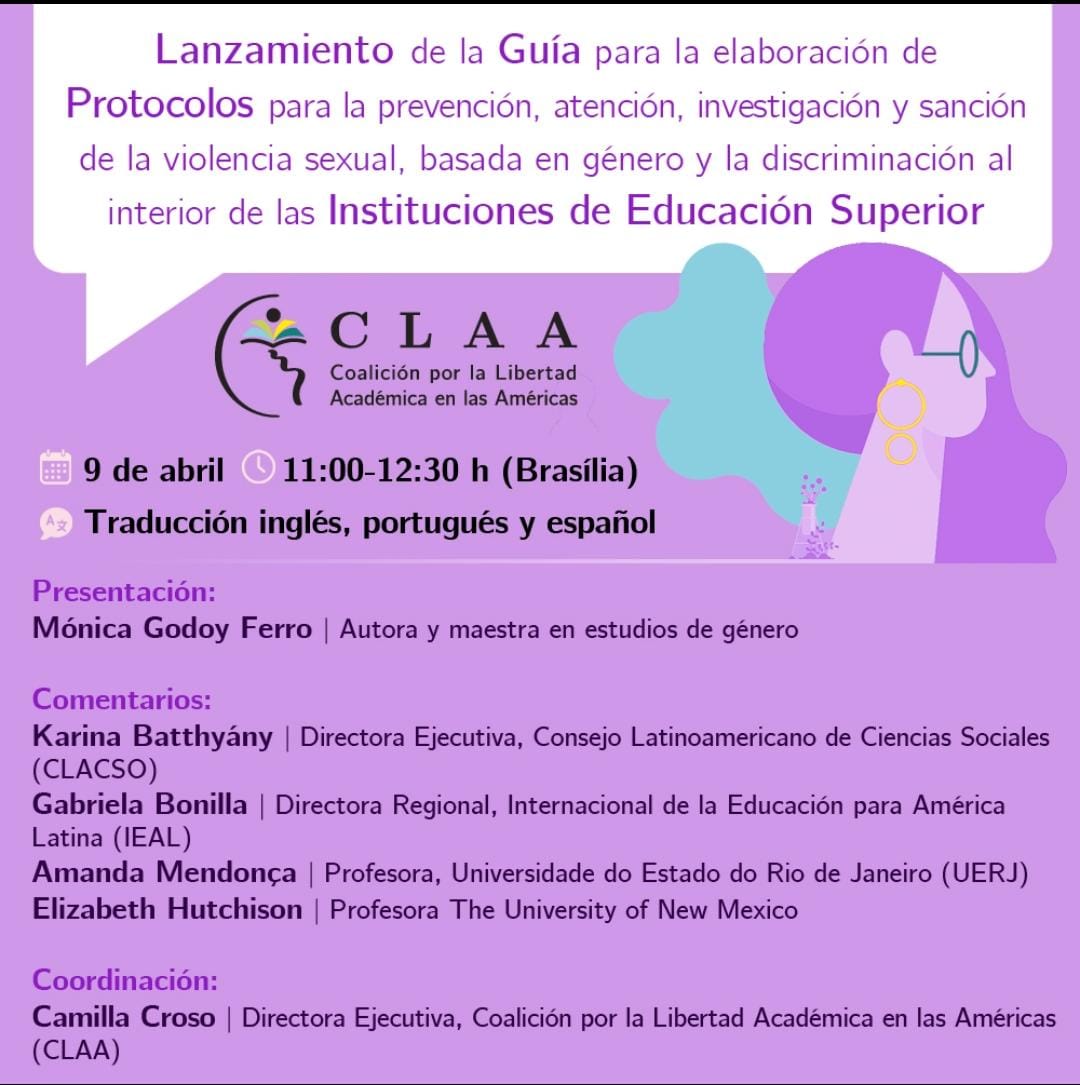 Lanzamiento de la Guía para la elaboración de Protocolos para la prevención, atención, investigación y sanción de la violencia sexual, basada en género y la discriminación al interior de las Instituciones de Educación Superior

CLAA
Coalición por la Libertad Académica en las Américas

9 de abril 11:00-12:30 h (Brasília)
Traducción inglés, portugués y español

Presentación:
Mónica Godoy Ferro | Autora y maestra en estudios de género

Comentarios:
Karina Batthyány | Directora Ejecutiva, Consejo Latinoamericano de Ciencias Sociales (CLACSO)
Gabriela Bonilla | Directora Regional, Internacional de la Educación para América Latina (IEAL)
Amanda Mendonça | Profesora, Universidade do Estado do Rio de Janeiro (UERJ)
Elizabeth Hutchison | Profesora The University of New Mexico

Coordinación:
Camilla Croso | Directora Ejecutiva, Coalición por la Libertad Académica en las Américas (CLAA)